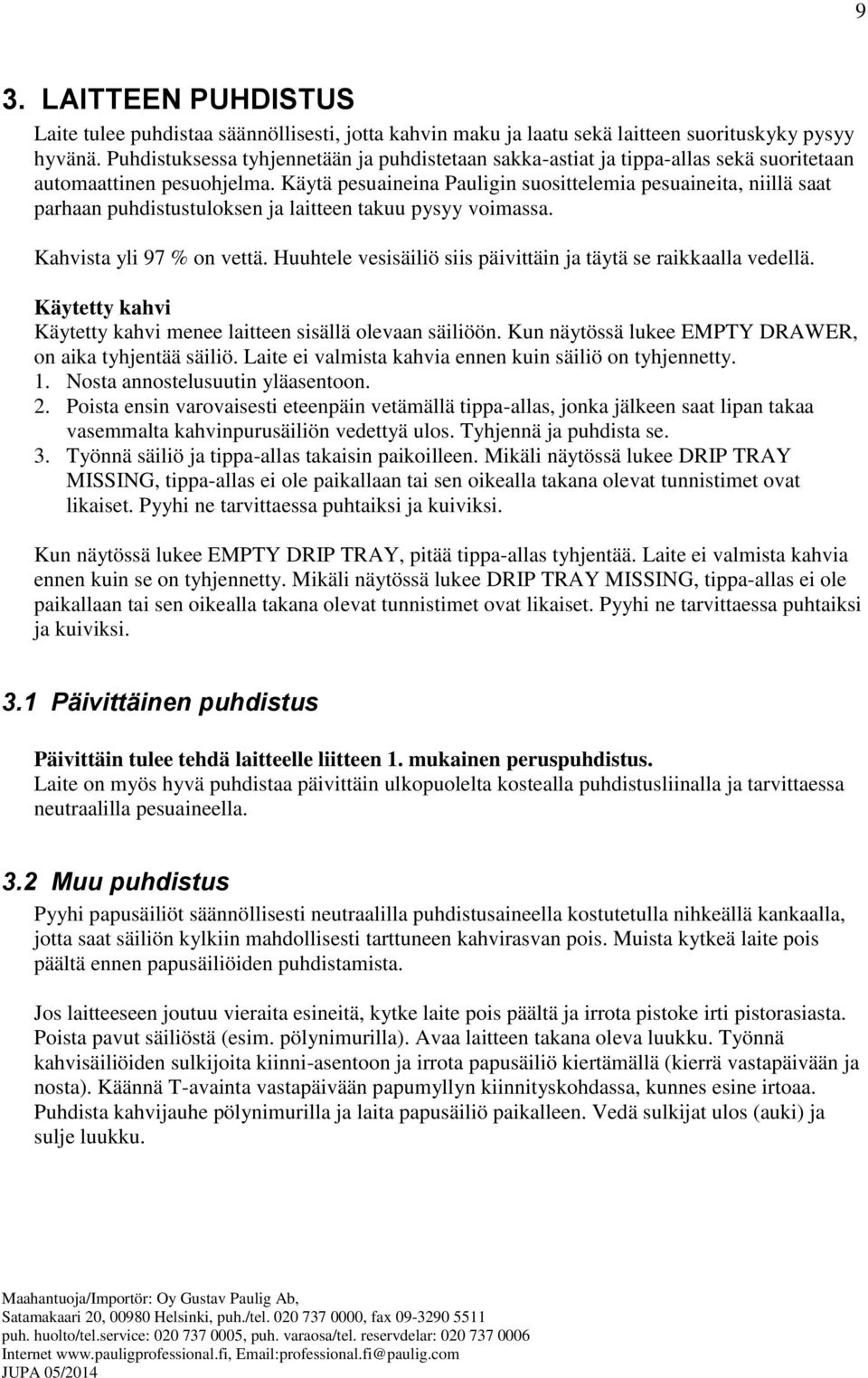 9

3. LAITTEEN PUHDISTUS

Laite tulee puhdistaa säännöllisesti, jotta kahvin maku ja laatu sekä laitteen suorituskyky pysyy hyvänä. Puhdistuksessa tyhjennetään ja puhdistetaan sakka-astiat ja tippa-allas sekä suoritetaan automaattinen pesuohjelma. Käytä pesuaineina Pauligin suosittelemia pesuaineita, niillä saat parhaan puhdistustuloksen ja laitteen takuu pysyy voimassa.

Kahvista yli 97 % on vettä. Huuhtele vesisäiliö siis päivittäin ja täytä se raikkaalla vedellä.

Käytetty kahvi
Käytetty kahvi menee laitteen sisällä olevaan säiliöön. Kun näytössä lukee EMPTY DRAWER, on aika tyhjentää säiliö. Laite ei valmista kahvia ennen kuin säiliö on tyhjennetty.
1. Nosta annostelusuutin yläasentoon.
2. Poista ensin varovaisesti eteenpäin vetämällä tippa-allas, jonka jälkeen saat lipan takaa vasemmalta kahvinpurusäiliön vedettyä ulos. Tyhjennä ja puhdista se.
3. Työnnä säiliö ja tippa-allas takaisin paikoilleen. Mikäli näytössä lukee DRIP TRAY MISSING, tippa-allas ei ole paikallaan tai sen oikealla takana olevat tunnistimet ovat likaiset. Pyyhi ne tarvittaessa puhtaiksi ja kuiviksi.

Kun näytössä lukee EMPTY DRIP TRAY, pitää tippa-allas tyhjentää. Laite ei valmista kahvia ennen kuin se on tyhjennetty. Mikäli näytössä lukee DRIP TRAY MISSING, tippa-allas ei ole paikallaan tai sen oikealla takana olevat tunnistimet ovat likaiset. Pyyhi ne tarvittaessa puhtaiksi ja kuiviksi.

3.1 Päivittäinen puhdistus

Päivittäin tulee tehdä laitteelle liitteen 1. mukainen peruspuhdistus.
Laite on myös hyvä puhdistaa päivittäin ulkopuolelta kostealla puhdistusliinalla ja tarvittaessa neutraalilla pesuaineella.

3.2 Muu puhdistus

Pyyhi papusäiliöt säännöllisesti neutraalilla puhdistusaineella kostutetulla nihkeällä kankaalla, jotta saat säiliön kylkiin mahdollisesti tarttuneen kahvirasvan pois. Muista kytkeä laite pois päältä ennen papusäiliöiden puhdistamista.

Jos laitteeseen joutuu vieraita esineitä, kytke laite pois päältä ja irrota pistoke irti pistorasiasta. Poista pavut säiliöstä (esim. pölynimurilla). Avaa laitteen takana oleva luukku. Työnnä kahvisäiliöiden sulkijoita kiinni-asentoon ja irrota papusäiliö kiertämällä (kierrä vastapäivään ja nosta). Käännä T-avainta vastapäivään papumyllyn kiinnityskohdassa, kunnes esine irtoaa. Puhdista kahvijauhe pölynimurilla ja laita papusäiliö paikalleen. Vedä sulkijat ulos (auki) ja sulje luukku.

Maahantuoja/Importör: Oy Gustav Paulig Ab,
Satamakaari 20, 00980 Helsinki, puh./tel. 020 737 0000, fax 09-3290 5511
puh. huolto/tel.service: 020 737 0005, puh. varaosa/tel. reservdelar: 020 737 0006
Internet www.pauligprofessional.fi, Email:professional.fi@paulig.com
JUPA 05/2014